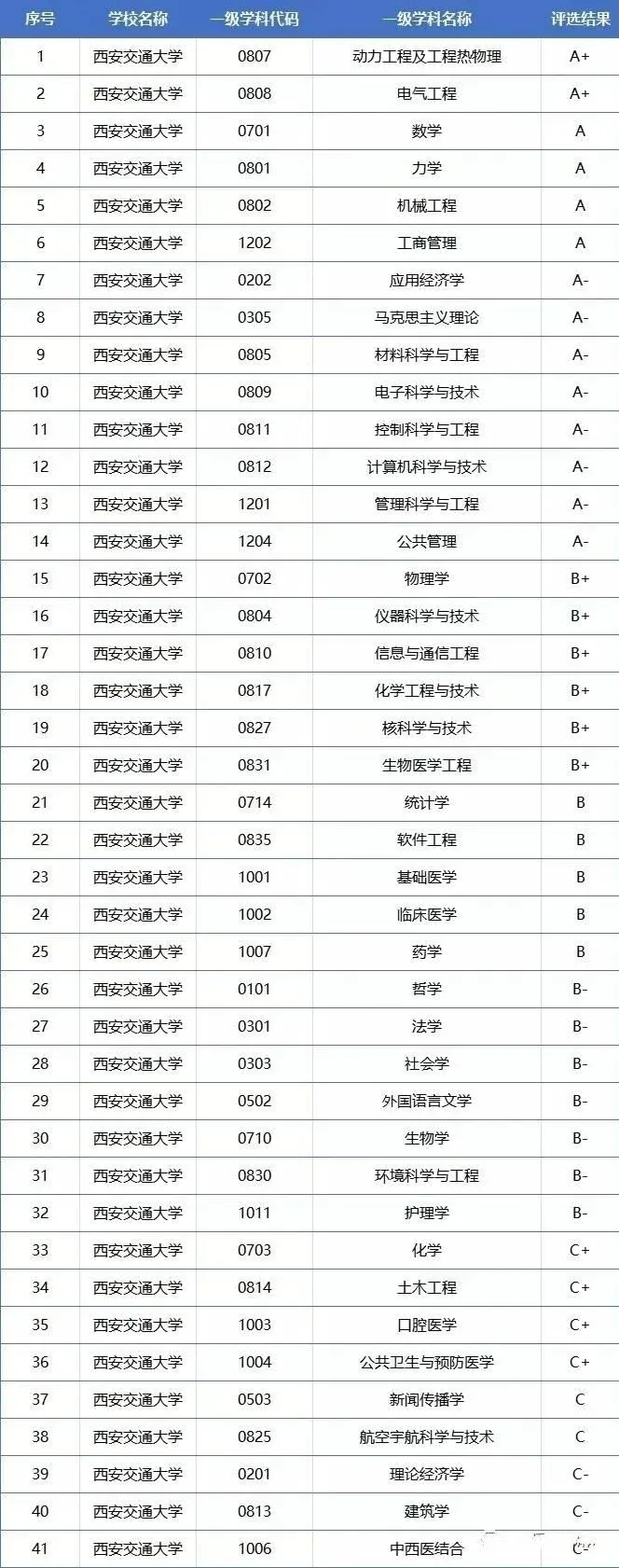 | 序号 | 学校名称 | 一级学科代码 | 一级学科名称 | 评选结果 |
|---|---|---|---|---|
| 1 | 西安交通大学 | 0807 | 动力工程及工程热物理 | A+ |
| 2 | 西安交通大学 | 0808 | 电气工程 | A+ |
| 3 | 西安交通大学 | 0701 | 数学 | A |
| 4 | 西安交通大学 | 0801 | 力学 | A |
| 5 | 西安交通大学 | 0802 | 机械工程 | A |
| 6 | 西安交通大学 | 1202 | 工商管理 | A |
| 7 | 西安交通大学 | 0202 | 应用经济学 | A- |
| 8 | 西安交通大学 | 0305 | 马克思主义理论 | A- |
| 9 | 西安交通大学 | 0805 | 材料科学与工程 | A- |
| 10 | 西安交通大学 | 0809 | 电子科学与技术 | A- |
| 11 | 西安交通大学 | 0811 | 控制科学与工程 | A- |
| 12 | 西安交通大学 | 0812 | 计算机科学与技术 | A- |
| 13 | 西安交通大学 | 1201 | 管理科学与工程 | A- |
| 14 | 西安交通大学 | 1204 | 公共管理 | A- |
| 15 | 西安交通大学 | 0702 | 物理学 | B+ |
| 16 | 西安交通大学 | 0804 | 仪器科学与技术 | B+ |
| 17 | 西安交通大学 | 0810 | 信息与通信工程 | B+ |
| 18 | 西安交通大学 | 0817 | 化学工程与技术 | B+ |
| 19 | 西安交通大学 | 0827 | 核科学与技术 | B+ |
| 20 | 西安交通大学 | 0831 | 生物医学工程 | B+ |
| 21 | 西安交通大学 | 0714 | 统计学 | B |
| 22 | 西安交通大学 | 0835 | 软件工程 | B |
| 23 | 西安交通大学 | 1001 | 基础医学 | B |
| 24 | 西安交通大学 | 1002 | 临床医学 | B |
| 25 | 西安交通大学 | 1007 | 药学 | B |
| 26 | 西安交通大学 | 0101 | 哲学 | B- |
| 27 | 西安交通大学 | 0301 | 法学 | B- |
| 28 | 西安交通大学 | 0303 | 社会学 | B- |
| 29 | 西安交通大学 | 0502 | 外国语言文学 | B- |
| 30 | 西安交通大学 | 0710 | 生物学 | B- |
| 31 | 西安交通大学 | 0830 | 环境科学与工程 | B- |
| 32 | 西安交通大学 | 1011 | 护理学 | B- |
| 33 | 西安交通大学 | 0703 | 化学 | C+ |
| 34 | 西安交通大学 | 0814 | 土木工程 | C+ |
| 35 | 西安交通大学 | 1003 | 口腔医学 | C+ |
| 36 | 西安交通大学 | 1004 | 公共卫生与预防医学 | C+ |
| 37 | 西安交通大学 | 0503 | 新闻传播学 | C |
| 38 | 西安交通大学 | 0825 | 航空宇航科学与技术 | C |
| 39 | 西安交通大学 | 0201 | 理论经济学 | C- |
| 40 | 西安交通大学 | 0813 | 建筑学 | C- |
| 41 | 西安交通大学 | 1006 | 中西医结合 | C- |